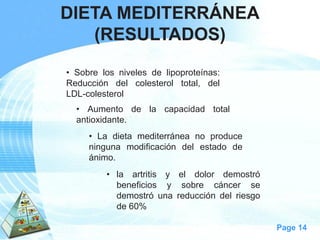 DIETA MEDITERRÁNEA (RESULTADOS)

• Sobre los niveles de lipoproteínas: Reducción del colesterol total, del LDL-colesterol

• Aumento de la capacidad total antioxidante.

• La dieta mediterránea no produce ninguna modificación del estado de ánimo.

• la artritis y el dolor demostró beneficios y sobre cáncer se demostró una reducción del riesgo de 60%

Page 14